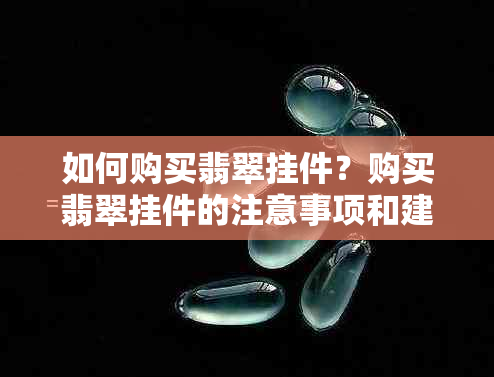 如何购买翡翠挂件？购买翡翠挂件的注意事项和建